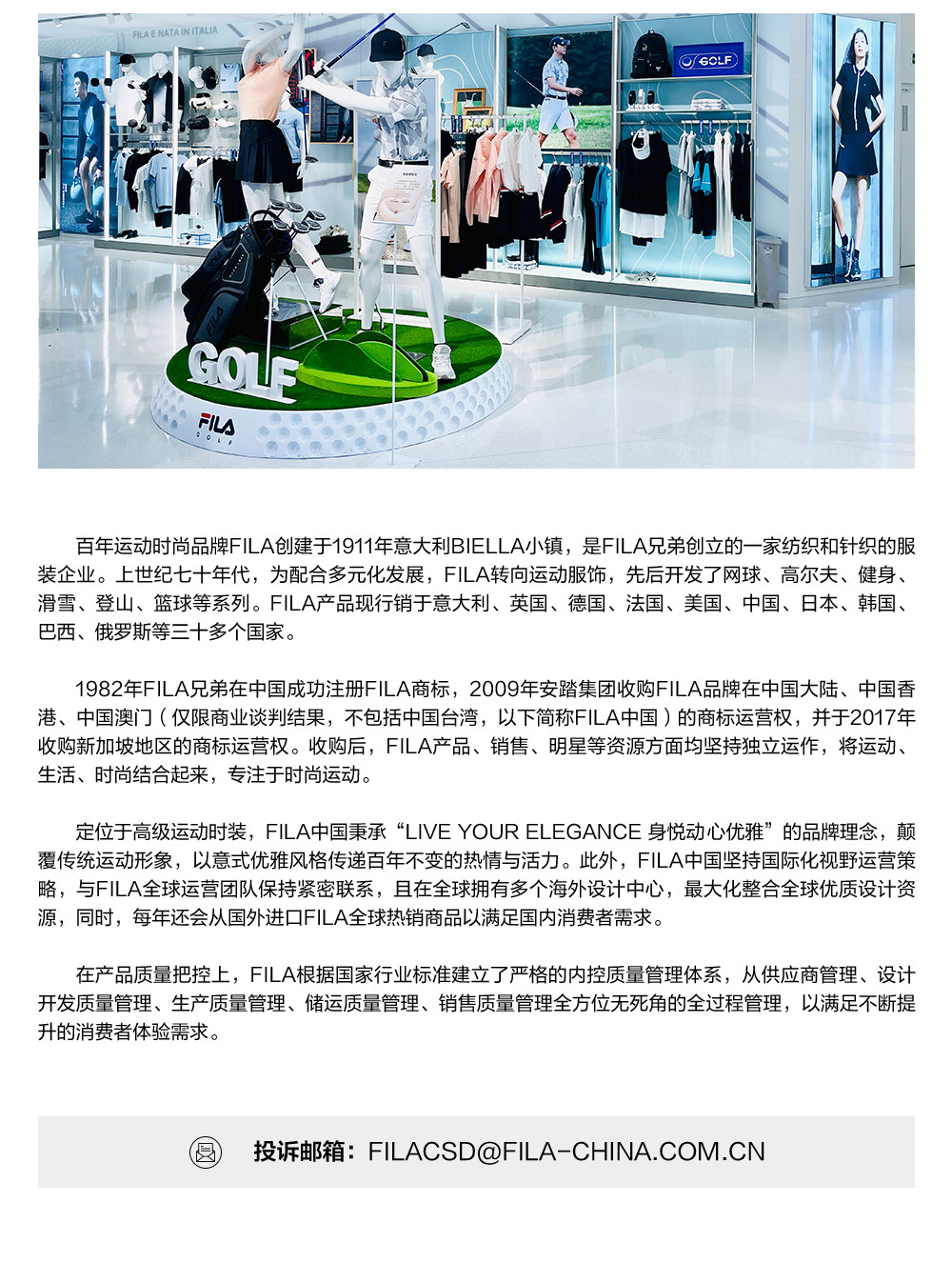 FILA E NATA IN ITALIA

GOLF

GOLF

FILA
GOLF

百年运动时尚品牌FILA创建于1911年意大利BIELLA小镇，是FILA兄弟创立的一家纺织和针织的服装企业。上世纪七十年代，为配合多元化发展，FILA转向运动服饰，先后开发了网球、高尔夫、健身、滑雪、登山、篮球等系列。FILA产品现行销于意大利、英国、德国、法国、美国、中国、日本、韩国、巴西、俄罗斯等三十多个国家。

1982年FILA兄弟在中国成功注册FILA商标，2009年安踏集团收购FILA品牌在中国大陆、中国香港、中国澳门（仅限商业谈判结果，不包括中国台湾，以下简称FILA中国）的商标运营权，并于2017年收购新加坡地区的商标运营权。收购后，FILA产品、销售、明星等资源方面均坚持独立运作，将运动、生活、时尚结合起来，专注于时尚运动。

定位于高级运动时装，FILA中国秉承“LIVE YOUR ELEGANCE 身悦动心优雅”的品牌理念，颠覆传统运动形象，以意式优雅风格传递百年不变的热情与活力。此外，FILA中国坚持国际化视野运营策略，与FILA全球运营团队保持紧密联系，且在全球拥有多个海外设计中心，最大化整合全球优质设计资源，同时，每年还会从国外进口FILA全球热销商品以满足国内消费者需求。

在产品质量把控上，FILA根据国家行业标准建立了严格的内控质量管理体系，从供应商管理、设计开发质量管理、生产质量管理、储运质量管理、销售质量管理全方位无死角的全过程管理，以满足不断提升的消费者体验需求。

投诉邮箱：FILACSD@FILA-CHINA.COM.CN